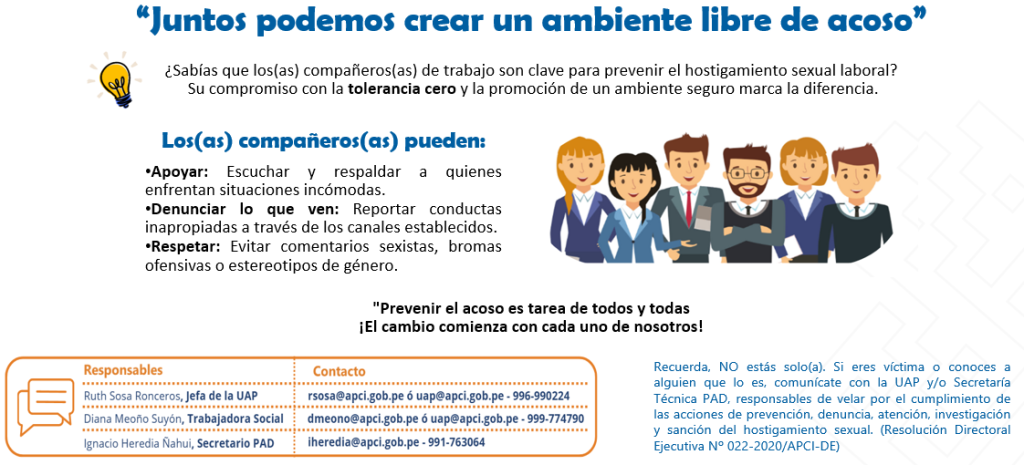 “Juntos podemos crear un ambiente libre de acoso”

¿Sabías que los(as) compañeros(as) de trabajo son clave para prevenir el hostigamiento sexual laboral? Su compromiso con la tolerancia cero y la promoción de un ambiente seguro marca la diferencia.

Los(as) compañeros(as) pueden:

•Apoyar: Escuchar y respaldar a quienes enfrentan situaciones incómodas.
•Denunciar lo que ven: Reportar conductas inapropiadas a través de los canales establecidos.
•Respetar: Evitar comentarios sexistas, bromas ofensivas o estereotipos de género.

"Prevenir el acoso es tarea de todos y todas
¡El cambio comienza con cada uno de nosotros!

| Responsables | Contacto |
|---|---|
| Ruth Sosa Ronceros, Jefa de la UAP | rsosa@apci.gob.pe ó uap@apci.gob.pe - 996-990224 |
| Diana Meoño Suyón, Trabajadora Social | dmeono@apci.gob.pe ó uap@apci.gob.pe - 999-774790 |
| Ignacio Heredia Ñahui, Secretario PAD | iheredia@apci.gob.pe - 991-763064 |

Recuerda, NO estás solo(a). Si eres víctima o conoces a alguien que lo es, comunícate con la UAP y/o Secretaría Técnica PAD, responsables de velar por el cumplimiento de las acciones de prevención, denuncia, atención, investigación y sanción del hostigamiento sexual. (Resolución Directoral Ejecutiva N° 022-2020/APCI-DE)